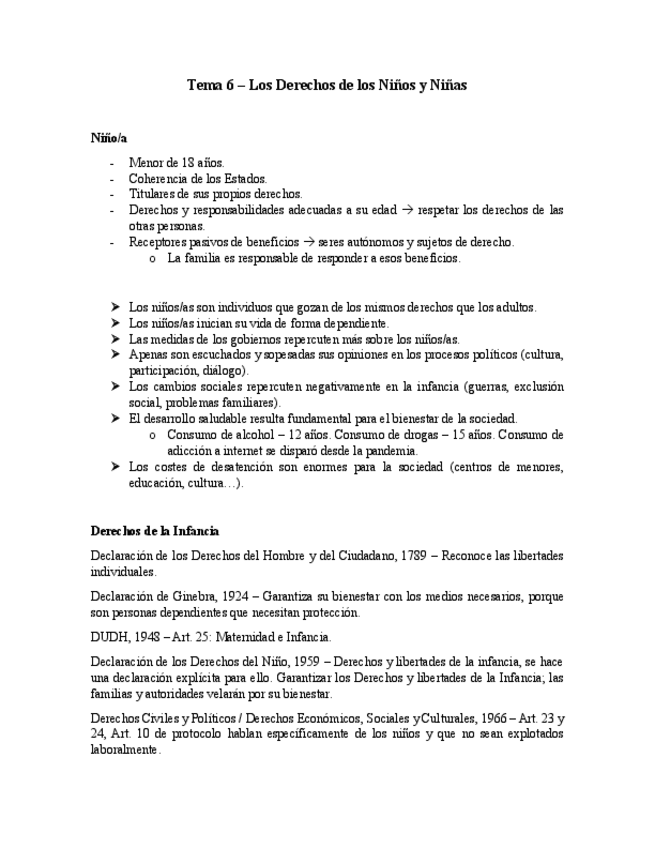 Tema 6 – Los Derechos de los Niños y Niñas

Niño/a

- Menor de 18 años.
- Coherencia de los Estados.
- Titulares de sus propios derechos.
- Derechos y responsabilidades adecuadas a su edad → respetar los derechos de las otras personas.
- Receptores pasivos de beneficios → seres autónomos y sujetos de derecho.
  o La familia es responsable de responder a esos beneficios.

➤ Los niños/as son individuos que gozan de los mismos derechos que los adultos.
➤ Los niños/as inician su vida de forma dependiente.
➤ Las medidas de los gobiernos repercuten más sobre los niños/as.
➤ Apenas son escuchados y sopesadas sus opiniones en los procesos políticos (cultura, participación, diálogo).
➤ Los cambios sociales repercuten negativamente en la infancia (guerras, exclusión social, problemas familiares).
➤ El desarrollo saludable resulta fundamental para el bienestar de la sociedad.
  o Consumo de alcohol – 12 años. Consumo de drogas – 15 años. Consumo de adicción a internet se disparó desde la pandemia.
➤ Los costes de desatención son enormes para la sociedad (centros de menores, educación, cultura…).

Derechos de la Infancia

Declaración de los Derechos del Hombre y del Ciudadano, 1789 – Reconoce las libertades individuales.

Declaración de Ginebra, 1924 – Garantiza su bienestar con los medios necesarios, porque son personas dependientes que necesitan protección.

DUDH, 1948 – Art. 25: Maternidad e Infancia.

Declaración de los Derechos del Niño, 1959 – Derechos y libertades de la infancia, se hace una declaración explícita para ello. Garantizar los Derechos y libertades de la Infancia; las familias y autoridades velarán por su bienestar.

Derechos Civiles y Políticos / Derechos Económicos, Sociales yCulturales, 1966 – Art. 23 y 24, Art. 10 de protocolo hablan específicamente de los niños y que no sean explotados laboralmente.